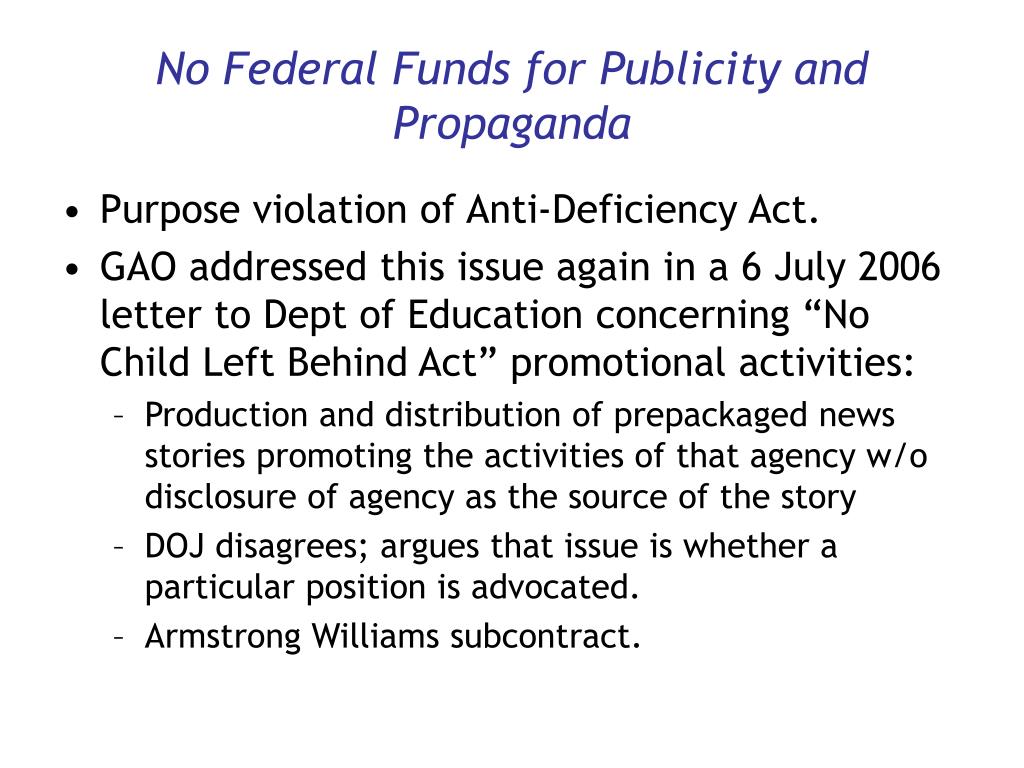 No Federal Funds for Publicity and Propaganda

• Purpose violation of Anti-Deficiency Act.
• GAO addressed this issue again in a 6 July 2006 letter to Dept of Education concerning “No Child Left Behind Act” promotional activities:
– Production and distribution of prepackaged news stories promoting the activities of that agency w/o disclosure of agency as the source of the story
– DOJ disagrees; argues that issue is whether a particular position is advocated.
– Armstrong Williams subcontract.